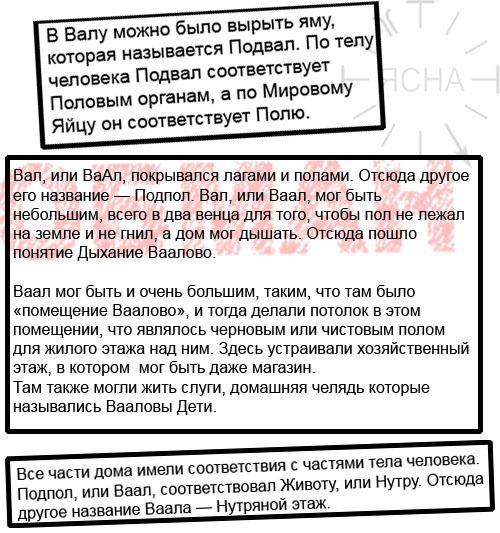 В Валу можно было вырыть яму, которая называется Подвал. По телу человека Подвал соответствует Половым органам, а по Мировому Яйцу он соответствует Полю.

ЯСНА

Вал, или ВаАл, покрывался лагами и полами. Отсюда другое его название — Подпол. Вал, или Ваал, мог быть небольшим, всего в два венца для того, чтобы пол не лежал на земле и не гнил, а дом мог дышать. Отсюда пошло понятие Дыхание Ваалово.

Ваал мог быть и очень большим, таким, что там было «помещение Ваалово», и тогда делали потолок в этом помещении, что являлось черновым или чистовым полом для жилого этажа над ним. Здесь устраивали хозяйственный этаж, в котором мог быть даже магазин.
Там также могли жить слуги, домашняя челядь которые назывались Вааловы Дети.

Все части дома имели соответствия с частями тела человека. Подпол, или Ваал, соответствовал Животу, или Нутру. Отсюда другое название Ваала — Нутряной этаж.